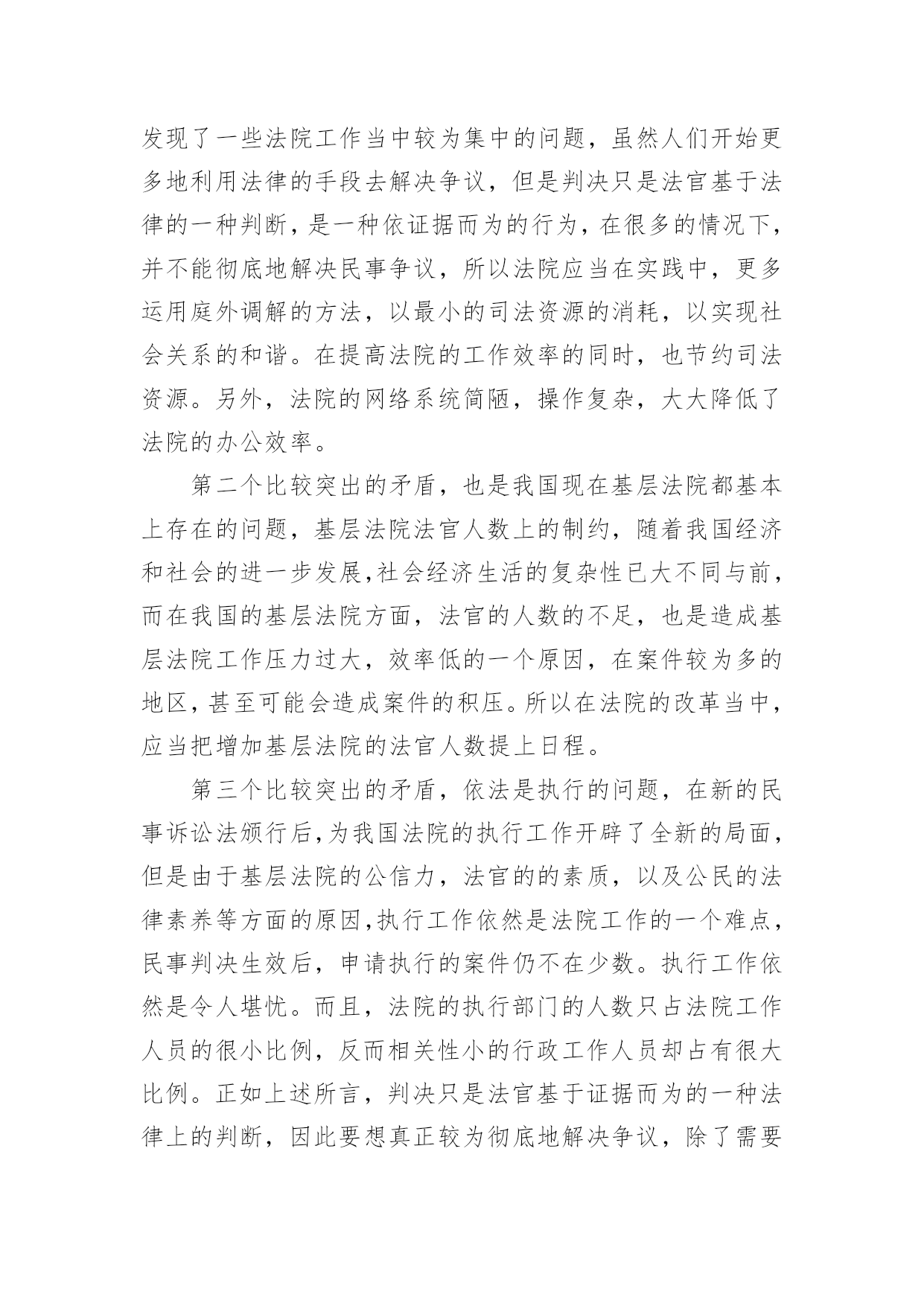 发现了一些法院工作当中较为集中的问题，虽然人们开始更多地利用法律的手段去解决争议，但是判决只是法官基于法律的一种判断，是一种依证据而为的行为，在很多的情况下，并不能彻底地解决民事争议，所以法院应当在实践中，更多运用庭外调解的方法，以最小的司法资源的消耗，以实现社会关系的和谐。在提高法院的工作效率的同时，也节约司法资源。另外，法院的网络系统简陋，操作复杂，大大降低了法院的办公效率。

第二个比较突出的矛盾，也是我国现在基层法院都基本上存在的问题，基层法院法官人数上的制约，随着我国经济和社会的进一步发展,社会经济生活的复杂性已大不同与前，而在我国的基层法院方面，法官的人数的不足，也是造成基层法院工作压力过大，效率低的一个原因，在案件较为多的地区，甚至可能会造成案件的积压。所以在法院的改革当中，应当把增加基层法院的法官人数提上日程。

第三个比较突出的矛盾，依法是执行的问题，在新的民事诉讼法颁行后，为我国法院的执行工作开辟了全新的局面，但是由于基层法院的公信力，法官的的素质，以及公民的法律素养等方面的原因，执行工作依然是法院工作的一个难点，民事判决生效后，申请执行的案件仍不在少数。执行工作依然是令人堪忧。而且，法院的执行部门的人数只占法院工作人员的很小比例，反而相关性小的行政工作人员却占有很大比例。正如上述所言，判决只是法官基于证据而为的一种法律上的判断，因此要想真正较为彻底地解决争议，除了需要